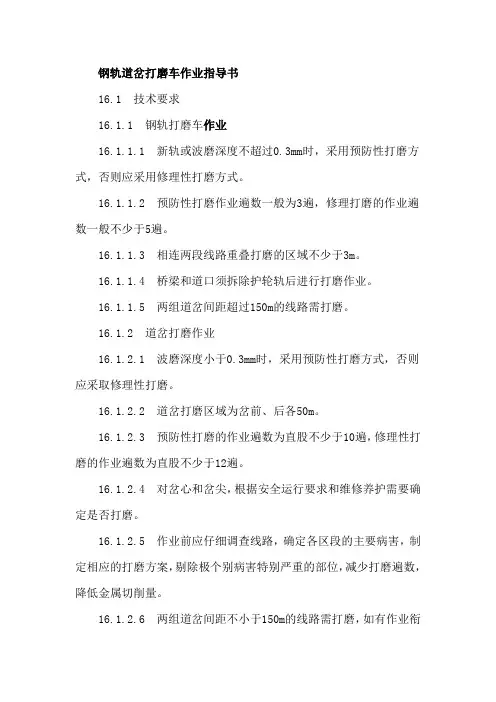 钢轨道岔打磨车作业指导书

16.1　技术要求

16.1.1　钢轨打磨车作业

16.1.1.1　新轨或波磨深度不超过0.3mm时，采用预防性打磨方式，否则应采用修理性打磨方式。

16.1.1.2　预防性打磨作业遍数一般为3遍，修理打磨的作业遍数一般不少于5遍。

16.1.1.3　相连两段线路重叠打磨的区域不少于3m。

16.1.1.4　桥梁和道口须拆除护轮轨后进行打磨作业。

16.1.1.5　两组道岔间距超过150m的线路需打磨。

16.1.2　道岔打磨作业

16.1.2.1　波磨深度小于0.3mm时，采用预防性打磨方式，否则应采取修理性打磨。

16.1.2.2　道岔打磨区域为岔前、后各50m。

16.1.2.3　预防性打磨的作业遍数为直股不少于10遍，修理性打磨的作业遍数为直股不少于12遍。

16.1.2.4　对岔心和岔尖，根据安全运行要求和维修养护需要确定是否打磨。

16.1.2.5　作业前应仔细调查线路，确定各区段的主要病害，制定相应的打磨方案，剔除极个别病害特别严重的部位，减少打磨遍数，降低金属切削量。

16.1.2.6　两组道岔间距不小于150m的线路需打磨，如有作业衔